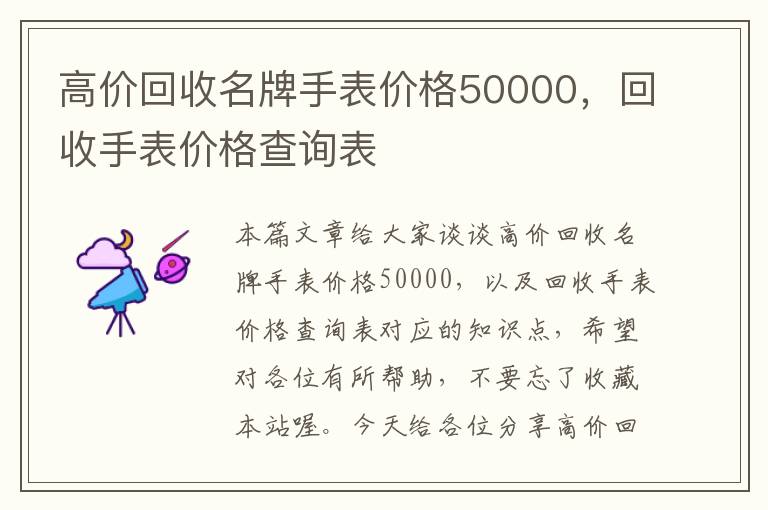 高价回收名牌手表价格50000，回收手表价格查询表

本篇文章给大家谈谈高价回收名牌手表价格50000，以及回收手表价格查询表对应的知识点，希望对各位有所帮助，不要忘了收藏本站喔。今天给各位分享高价回